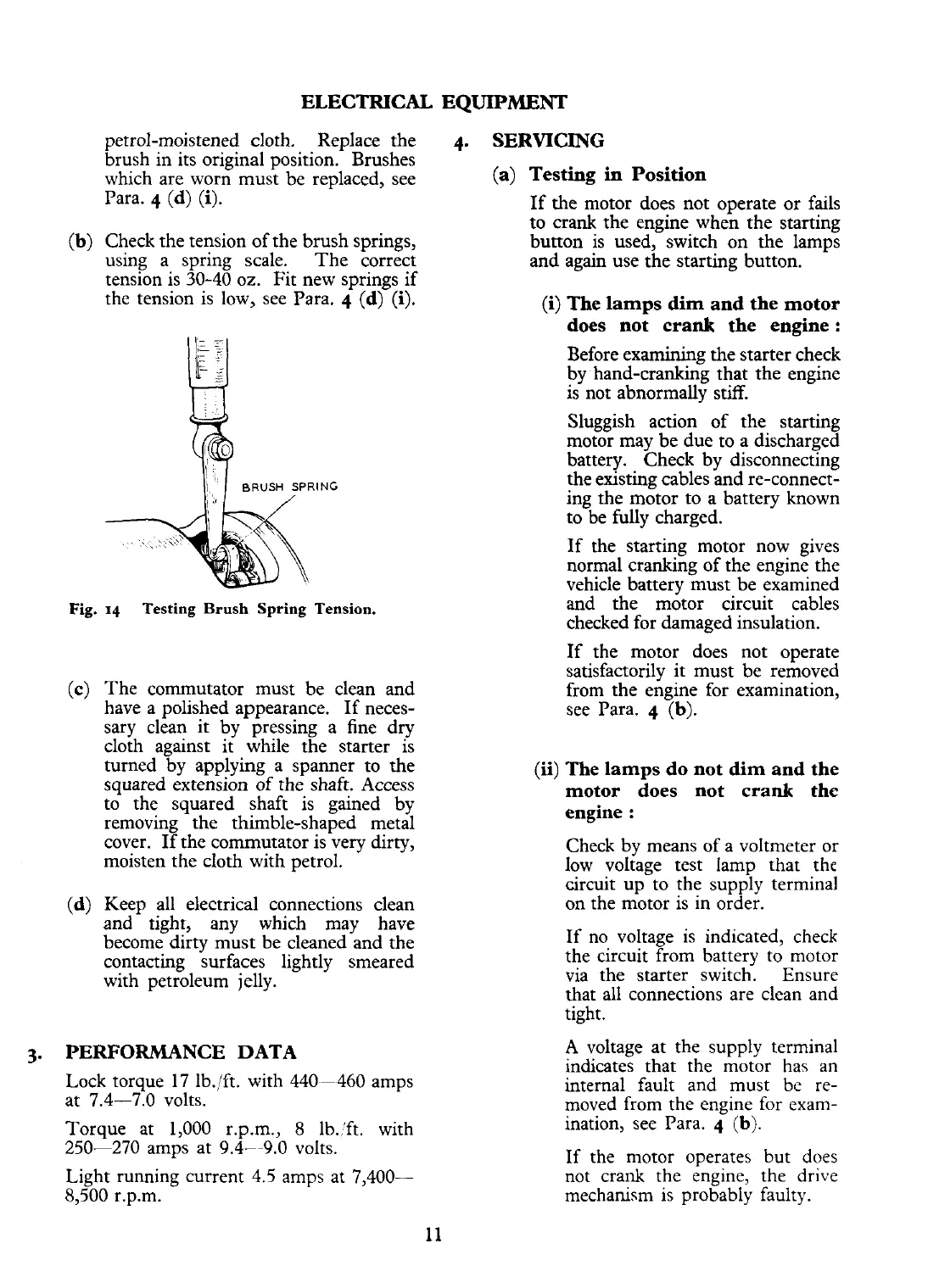 ELECTRICAL EQUIPMENT

petrol-moistened cloth. Replace the brush in its original position. Brushes which are worn must be replaced, see Para. 4 (d) (i).

(b) Check the tension of the brush springs, using a spring scale. The correct tension is 30-40 oz. Fit new springs if the tension is low, see Para. 4 (d) (i).

BRUSH SPRING

Fig. 14 Testing Brush Spring Tension.

(c) The commutator must be clean and have a polished appearance. If necessary clean it by pressing a fine dry cloth against it while the starter is turned by applying a spanner to the squared extension of the shaft. Access to the squared shaft is gained by removing the thimble-shaped metal cover. If the commutator is very dirty, moisten the cloth with petrol.

(d) Keep all electrical connections clean and tight, any which may have become dirty must be cleaned and the contacting surfaces lightly smeared with petroleum jelly.

3. PERFORMANCE DATA

Lock torque 17 lb./ft. with 440—460 amps at 7.4—7.0 volts.

Torque at 1,000 r.p.m., 8 lb./ft. with 250—270 amps at 9.4—9.0 volts.

Light running current 4.5 amps at 7,400—8,500 r.p.m.

4. SERVICING

(a) Testing in Position

If the motor does not operate or fails to crank the engine when the starting button is used, switch on the lamps and again use the starting button.

(i) The lamps dim and the motor does not crank the engine :

Before examining the starter check by hand-cranking that the engine is not abnormally stiff.

Sluggish action of the starting motor may be due to a discharged battery. Check by disconnecting the existing cables and re-connecting the motor to a battery known to be fully charged.

If the starting motor now gives normal cranking of the engine the vehicle battery must be examined and the motor circuit cables checked for damaged insulation.

If the motor does not operate satisfactorily it must be removed from the engine for examination, see Para. 4 (b).

(ii) The lamps do not dim and the motor does not crank the engine :

Check by means of a voltmeter or low voltage test lamp that the circuit up to the supply terminal on the motor is in order.

If no voltage is indicated, check the circuit from battery to motor via the starter switch. Ensure that all connections are clean and tight.

A voltage at the supply terminal indicates that the motor has an internal fault and must be removed from the engine for examination, see Para. 4 (b).

If the motor operates but does not crank the engine, the drive mechanism is probably faulty.

11